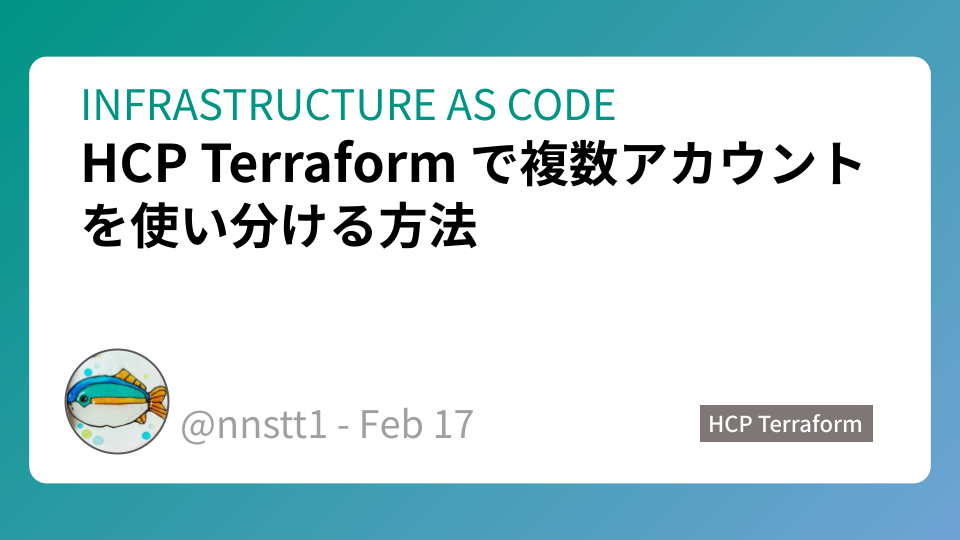 INFRASTRUCTURE AS CODE

HCP Terraform で複数アカウントを使い分ける方法

@nnstt1 - Feb 17

HCP Terraform